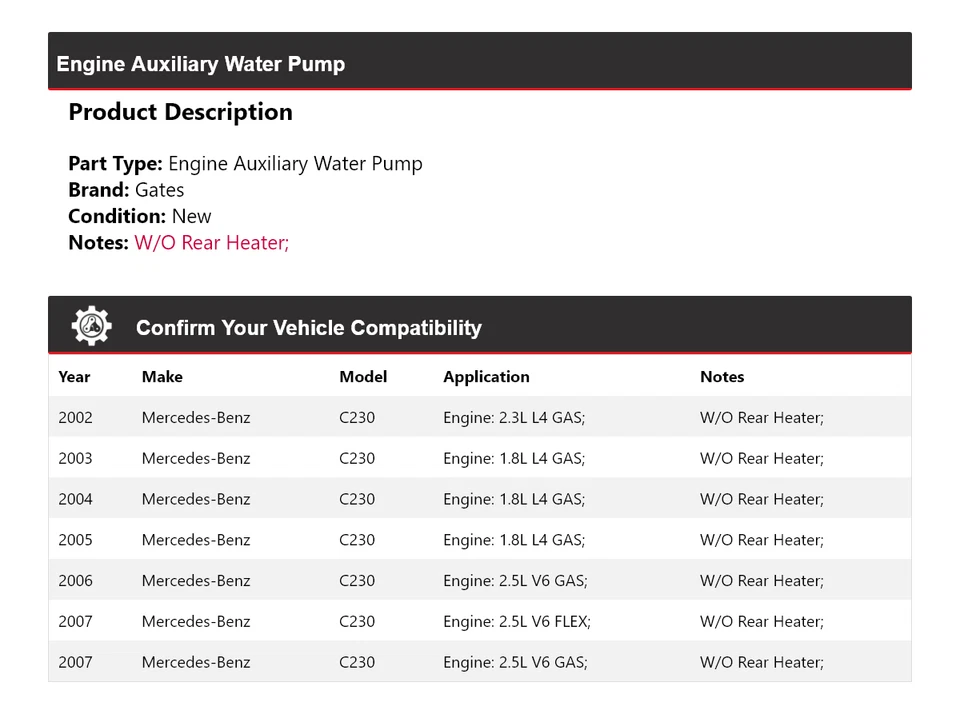 Engine Auxiliary Water Pump

Product Description

Part Type: Engine Auxiliary Water Pump
Brand: Gates
Condition: New
Notes: W/O Rear Heater;

Confirm Your Vehicle Compatibility

| Year | Make | Model | Application | Notes |
|---|---|---|---|---|
| 2002 | Mercedes-Benz | C230 | Engine: 2.3L L4 GAS; | W/O Rear Heater; |
| 2003 | Mercedes-Benz | C230 | Engine: 1.8L L4 GAS; | W/O Rear Heater; |
| 2004 | Mercedes-Benz | C230 | Engine: 1.8L L4 GAS; | W/O Rear Heater; |
| 2005 | Mercedes-Benz | C230 | Engine: 1.8L L4 GAS; | W/O Rear Heater; |
| 2006 | Mercedes-Benz | C230 | Engine: 2.5L V6 GAS; | W/O Rear Heater; |
| 2007 | Mercedes-Benz | C230 | Engine: 2.5L V6 FLEX; | W/O Rear Heater; |
| 2007 | Mercedes-Benz | C230 | Engine: 2.5L V6 GAS; | W/O Rear Heater; |